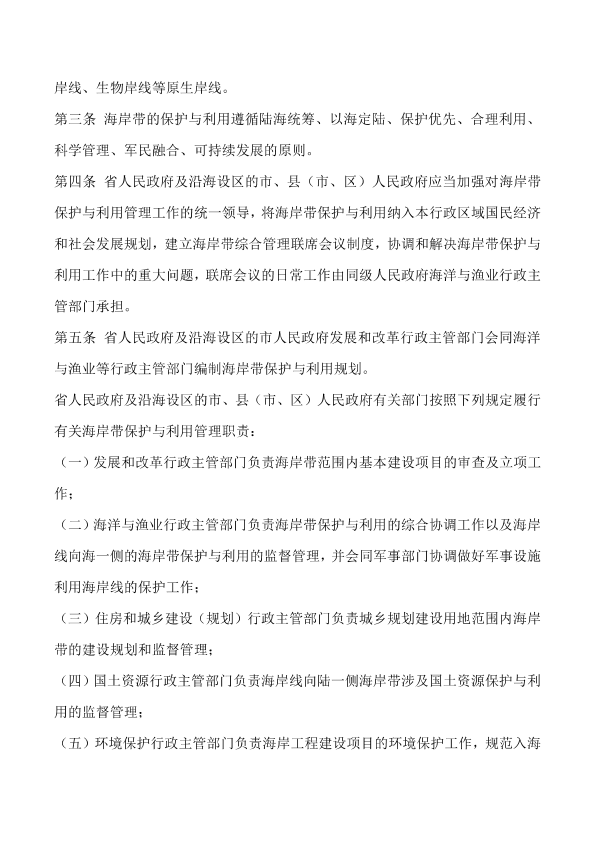 岸线、生物岸线等原生岸线。

第三条 海岸带的保护与利用遵循陆海统筹、以海定陆、保护优先、合理利用、科学管理、军民融合、可持续发展的原则。

第四条 省人民政府及沿海设区的市、县（市、区）人民政府应当加强对海岸带保护与利用管理工作的统一领导，将海岸带保护与利用纳入本行政区域国民经济和社会发展规划，建立海岸带综合管理联席会议制度，协调和解决海岸带保护与利用工作中的重大问题，联席会议的日常工作由同级人民政府海洋与渔业行政主管部门承担。

第五条 省人民政府及沿海设区的市人民政府发展和改革行政主管部门会同海洋与渔业等行政主管部门编制海岸带保护与利用规划。

省人民政府及沿海设区的市、县（市、区）人民政府有关部门按照下列规定履行有关海岸带保护与利用管理职责：

（一）发展和改革行政主管部门负责海岸带范围内基本建设项目的审查及立项工作；

（二）海洋与渔业行政主管部门负责海岸带保护与利用的综合协调工作以及海岸线向海一侧的海岸带保护与利用的监督管理，并会同军事部门协调做好军事设施利用海岸线的保护工作；

（三）住房和城乡建设（规划）行政主管部门负责城乡规划建设用地范围内海岸带的建设规划和监督管理；

（四）国土资源行政主管部门负责海岸线向陆一侧海岸带涉及国土资源保护与利用的监督管理；

（五）环境保护行政主管部门负责海岸工程建设项目的环境保护工作，规范入海